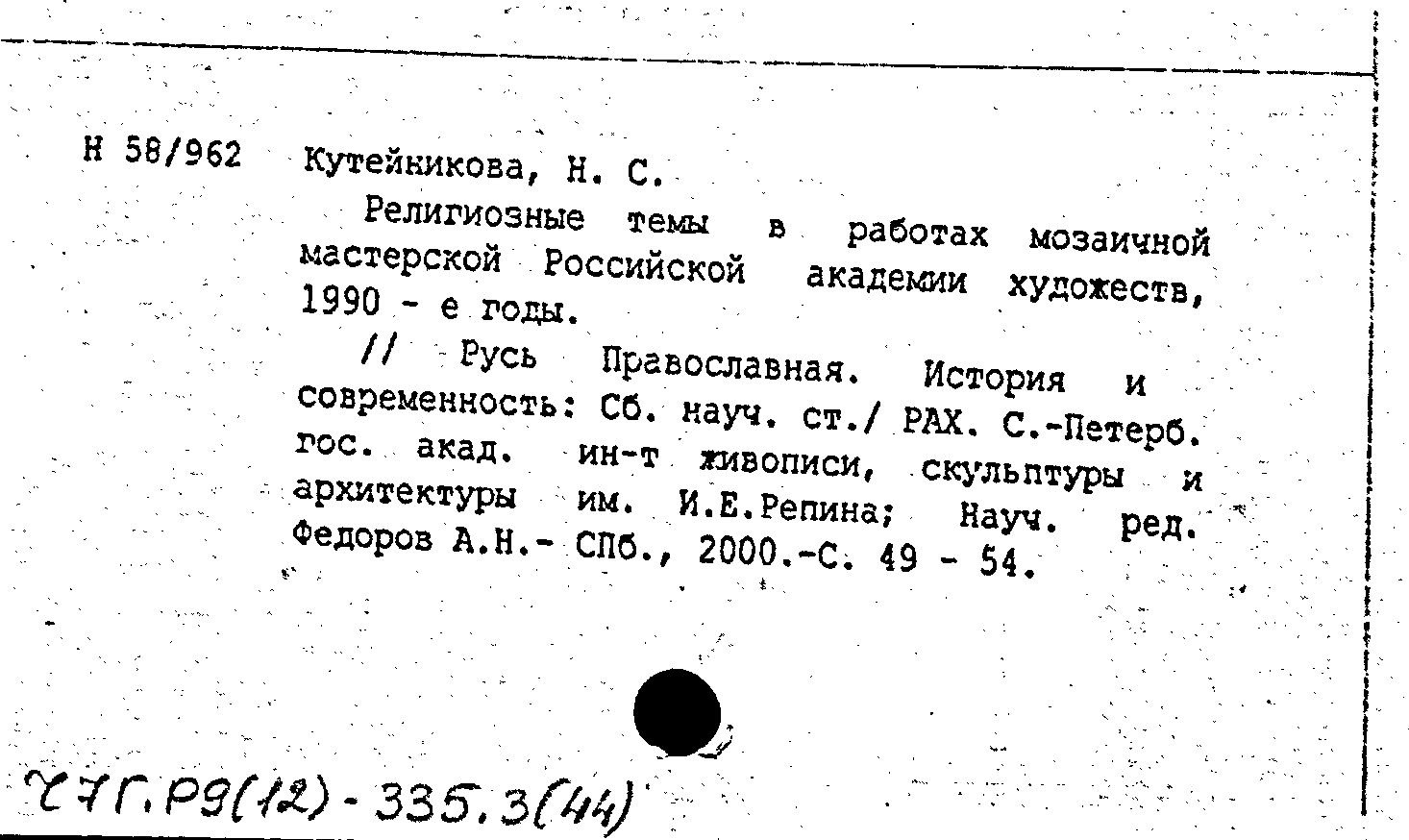 Н 58/962 Кутейникова, Н. С.

Религиозные темы в работах мозаичной мастерской Российской академии художеств, 1990 - е годы.

// Русь Православная. История и современность: Сб. науч. ст./ РАХ. С.-Петерб. гос. акад. ин-т живописи, скульптуры и архитектуры им. И.Е.Репина; Науч. ред. Федоров А.Н.- СПб., 2000.-С. 49 - 54.

Ч7Г.Р9(12)-335.3(44)